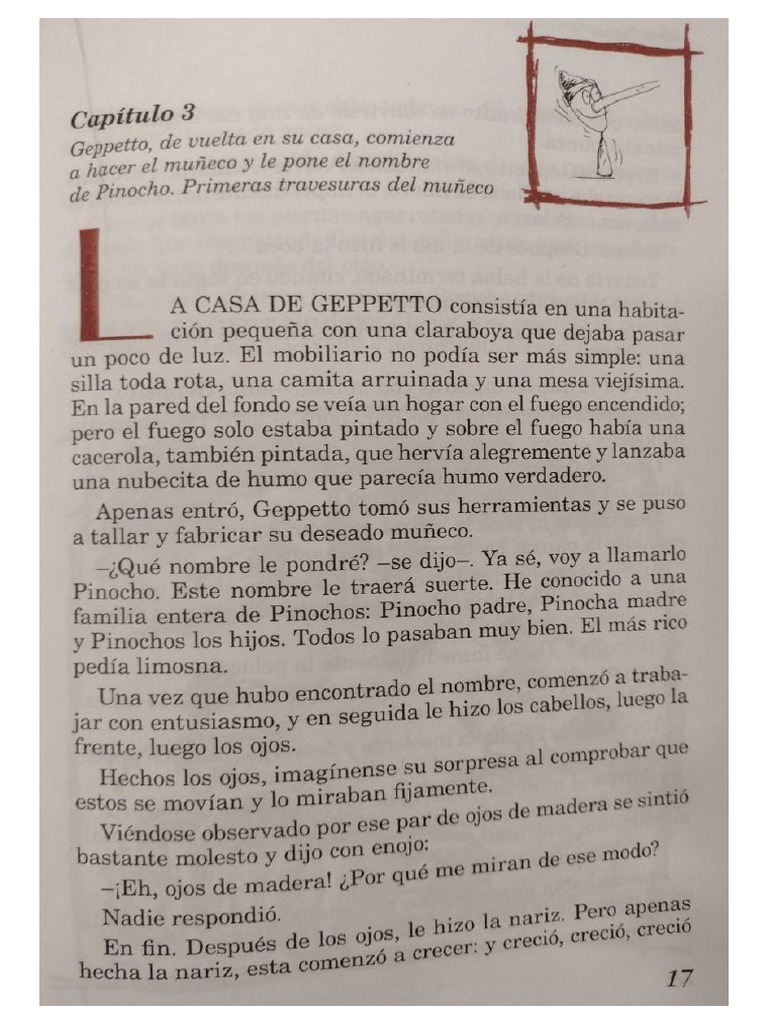 Capítulo 3
Geppetto, de vuelta en su casa, comienza a hacer el muñeco y le pone el nombre de Pinocho. Primeras travesuras del muñeco

LA CASA DE GEPPETTO consistía en una habitación pequeña con una claraboya que dejaba pasar un poco de luz. El mobiliario no podía ser más simple: una silla toda rota, una camita arruinada y una mesa viejísima. En la pared del fondo se veía un hogar con el fuego encendido; pero el fuego solo estaba pintado y sobre el fuego había una cacerola, también pintada, que hervía alegremente y lanzaba una nubecita de humo que parecía humo verdadero.

Apenas entró, Geppetto tomó sus herramientas y se puso a tallar y fabricar su deseado muñeco.

–¿Qué nombre le pondré? –se dijo–. Ya sé, voy a llamarlo Pinocho. Este nombre le traerá suerte. He conocido a una familia entera de Pinochos: Pinocho padre, Pinocha madre y Pinochos los hijos. Todos lo pasaban muy bien. El más rico pedía limosna.

Una vez que hubo encontrado el nombre, comenzó a trabajar con entusiasmo, y en seguida le hizo los cabellos, luego la frente, luego los ojos.

Hechos los ojos, imagínense su sorpresa al comprobar que estos se movían y lo miraban fijamente.

Viéndose observado por ese par de ojos de madera se sintió bastante molesto y dijo con enojo:

–¡Eh, ojos de madera! ¿Por qué me miran de ese modo?

Nadie respondió.

En fin. Después de los ojos, le hizo la nariz. Pero apenas hecha la nariz, esta comenzó a crecer: y creció, creció, creció

17